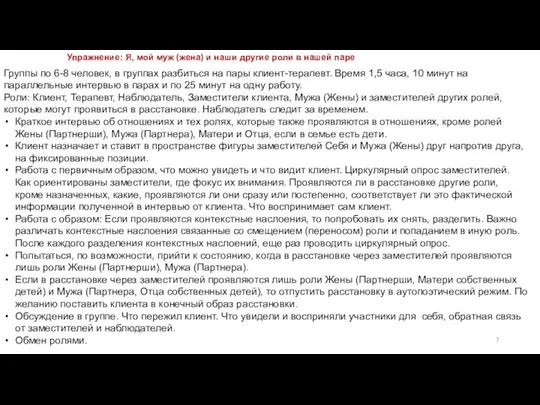 Упражнение: Я, мой муж (жена) и наши другие роли в нашей паре

Группы по 6-8 человек, в группах разбиться на пары клиент-терапевт. Время 1,5 часа, 10 минут на параллельные интервью в парах и по 25 минут на одну работу.
Роли: Клиент, Терапевт, Наблюдатель, Заместители клиента, Мужа (Жены) и заместителей других ролей, которые могут проявиться в расстановке. Наблюдатель следит за временем.

• Краткое интервью об отношениях и тех ролях, которые также проявляются в отношениях, кроме ролей Жены (Партнерши), Мужа (Партнера), Матери и Отца, если в семье есть дети.
• Клиент назначает и ставит в пространстве фигуры заместителей Себя и Мужа (Жены) друг напротив друга, на фиксированные позиции.
• Работа с первичным образом, что можно увидеть и что видит клиент. Циркулярный опрос заместителей. Как ориентированы заместители, где фокус их внимания. Проявляются ли в расстановке другие роли, кроме назначенных, какие, проявляются ли они сразу или постепенно, соответствует ли это фактической информации полученной в интервью от клиента. Что воспринимает сам клиент.
• Работа с образом: Если проявляются контекстные наслоения, то попробовать их снять, разделить. Важно различать контекстные наслоения связанные со смещением (переносом) роли и попаданием в иную роль. После каждого разделения контекстных наслоений, еще раз проводить циркулярный опрос.
• Попытаться, по возможности, прийти к состоянию, когда в расстановке через заместителей проявляются лишь роли Жены (Партнерши), Мужа (Партнера).
• Если в расстановке через заместителей проявляются лишь роли Жены (Партнерши, Матери собственных детей) и Мужа (Партнера, Отца собственных детей), то отпустить расстановку в аутопоэтический режим. По желанию поставить клиента в конечный образ расстановки.
• Обсуждение в группе. Что пережил клиент. Что увидели и восприняли участники для себя, обратная связь от заместителей и наблюдателей.
• Обмен ролями.

7